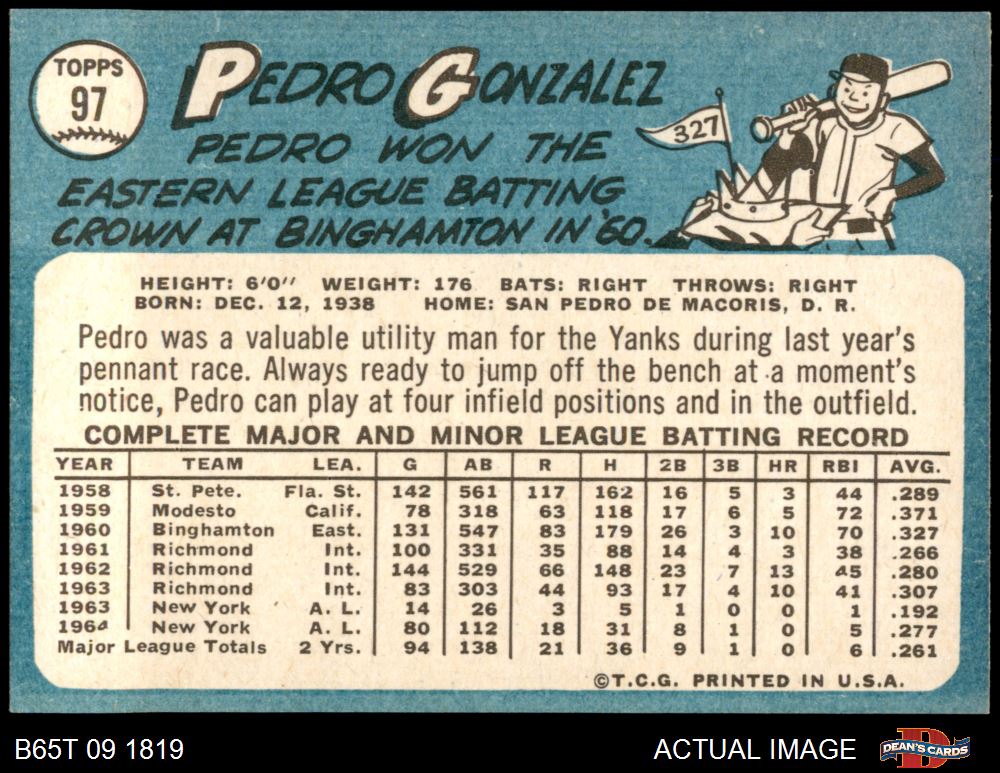 TOPPS
97

PEDRO GONZALEZ

PEDRO WON THE EASTERN LEAGUE BATTING CROWN AT BINGHAMTON IN '60.

327

HEIGHT: 6'0" WEIGHT: 176 BATS: RIGHT THROWS: RIGHT
BORN: DEC. 12, 1938 HOME: SAN PEDRO DE MACORIS, D. R.

Pedro was a valuable utility man for the Yanks during last year's pennant race. Always ready to jump off the bench at a moment's notice, Pedro can play at four infield positions and in the outfield.

COMPLETE MAJOR AND MINOR LEAGUE BATTING RECORD

| YEAR | TEAM | LEA. | G | AB | R | H | 2B | 3B | HR | RBI | AVG. |
|---|---|---|---|---|---|---|---|---|---|---|---|
| 1958 | St. Pete. | Fla. St. | 142 | 561 | 117 | 162 | 16 | 5 | 3 | 44 | .289 |
| 1959 | Modesto | Calif. | 78 | 318 | 63 | 118 | 17 | 6 | 5 | 72 | .371 |
| 1960 | Binghamton | East. | 131 | 547 | 83 | 179 | 26 | 3 | 10 | 70 | .327 |
| 1961 | Richmond | Int. | 100 | 331 | 35 | 88 | 14 | 4 | 3 | 38 | .266 |
| 1962 | Richmond | Int. | 144 | 529 | 66 | 148 | 23 | 7 | 13 | 45 | .280 |
| 1963 | Richmond | Int. | 83 | 303 | 44 | 93 | 17 | 4 | 10 | 41 | .307 |
| 1963 | New York | A. L. | 14 | 26 | 3 | 5 | 1 | 0 | 0 | 1 | .192 |
| 1964 | New York | A. L. | 80 | 112 | 18 | 31 | 8 | 1 | 0 | 5 | .277 |
| Major League Totals | | 2 Yrs. | 94 | 138 | 21 | 36 | 9 | 1 | 0 | 6 | .261 |

©T.C.G. PRINTED IN U.S.A.

B65T 09 1819

ACTUAL IMAGE

DEAN'S CARDS